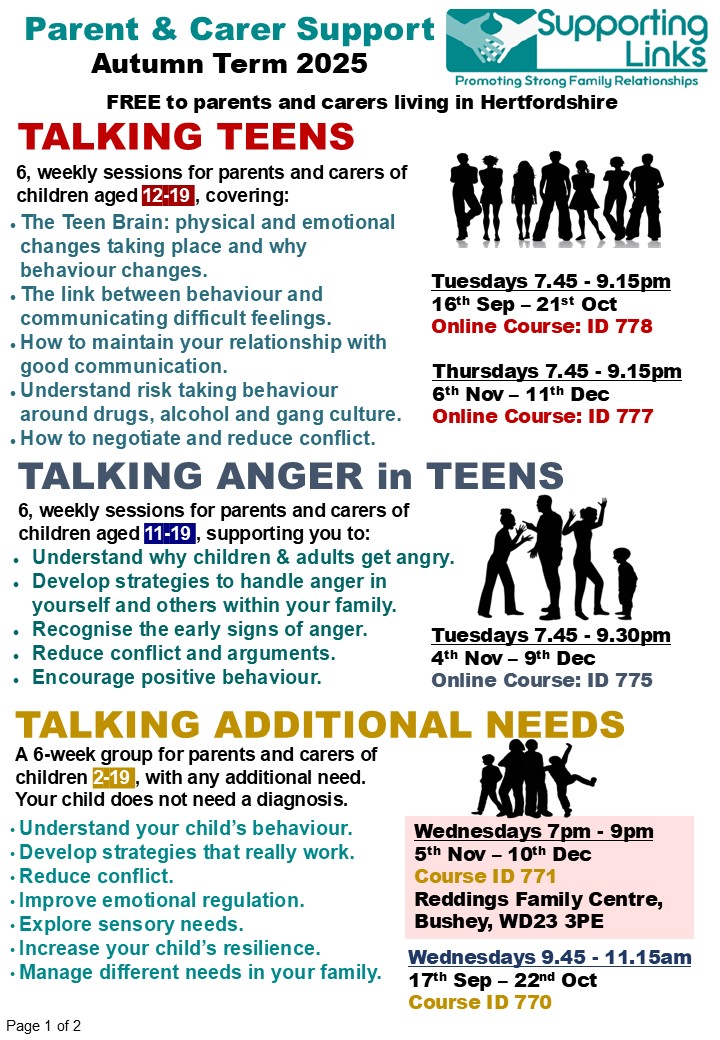 Parent & Carer Support
Autumn Term 2025

Supporting Links
Promoting Strong Family Relationships

FREE to parents and carers living in Hertfordshire

TALKING TEENS

6, weekly sessions for parents and carers of children aged 12-19, covering:
• The Teen Brain: physical and emotional changes taking place and why behaviour changes.
• The link between behaviour and communicating difficult feelings.
• How to maintain your relationship with good communication.
• Understand risk taking behaviour around drugs, alcohol and gang culture.
• How to negotiate and reduce conflict.

Tuesdays 7.45 - 9.15pm
16$^{th}$ Sep – 21$^{st}$ Oct
Online Course: ID 778

Thursdays 7.45 - 9.15pm
6$^{th}$ Nov – 11$^{th}$ Dec
Online Course: ID 777

TALKING ANGER in TEENS

6, weekly sessions for parents and carers of children aged 11-19, supporting you to:
• Understand why children & adults get angry.
• Develop strategies to handle anger in yourself and others within your family.
• Recognise the early signs of anger.
• Reduce conflict and arguments.
• Encourage positive behaviour.

Tuesdays 7.45 - 9.30pm
4$^{th}$ Nov – 9$^{th}$ Dec
Online Course: ID 775

TALKING ADDITIONAL NEEDS

A 6-week group for parents and carers of children 2-19, with any additional need. Your child does not need a diagnosis.
• Understand your child's behaviour.
• Develop strategies that really work.
• Reduce conflict.
• Improve emotional regulation.
• Explore sensory needs.
• Increase your child's resilience.
• Manage different needs in your family.

Wednesdays 7pm - 9pm
5$^{th}$ Nov – 10$^{th}$ Dec
Course ID 771
Reddings Family Centre, Bushey, WD23 3PE

Wednesdays 9.45 - 11.15am
17$^{th}$ Sep – 22$^{nd}$ Oct
Course ID 770

Page 1 of 2